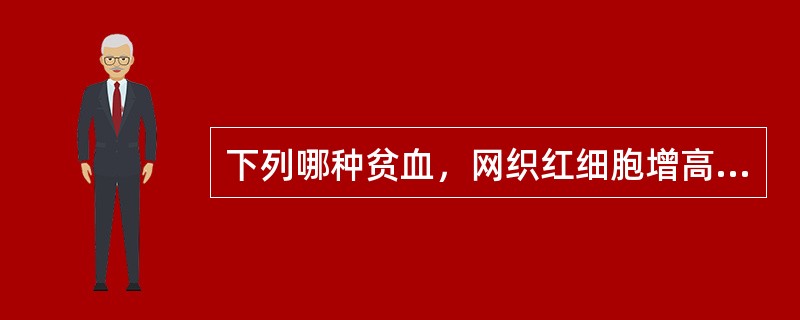 下列哪种贫血，网织红细胞增高...